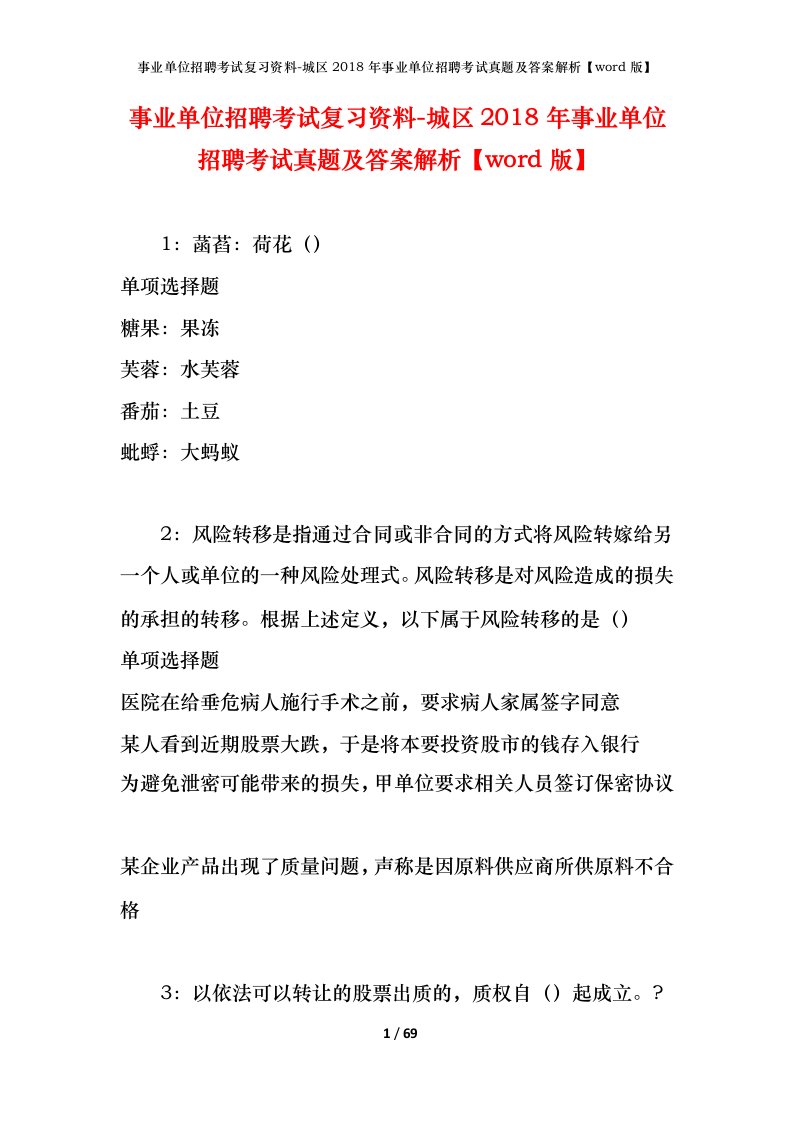 事业单位招聘考试复习资料-城区 2018 年事业单位招聘考试真题及答案解析【word 版】

事业单位招聘考试复习资料-城区 2018 年事业单位招聘考试真题及答案解析【word 版】

1：菡萏：荷花（）

单项选择题

糖果：果冻

芙蓉：水芙蓉

番茄：土豆

蚍蜉：大蚂蚁

2：风险转移是指通过合同或非合同的方式将风险转嫁给另一个人或单位的一种风险处理式。风险转移是对风险造成的损失的承担的转移。根据上述定义，以下属于风险转移的是（）

单项选择题

医院在给垂危病人施行手术之前，要求病人家属签字同意

某人看到近期股票大跌，于是将本要投资股市的钱存入银行

为避免泄密可能带来的损失，甲单位要求相关人员签订保密协议

某企业产品出现了质量问题，声称是因原料供应商所供原料不合格

3：以依法可以转让的股票出质的，质权自（）起成立。？

1 / 69